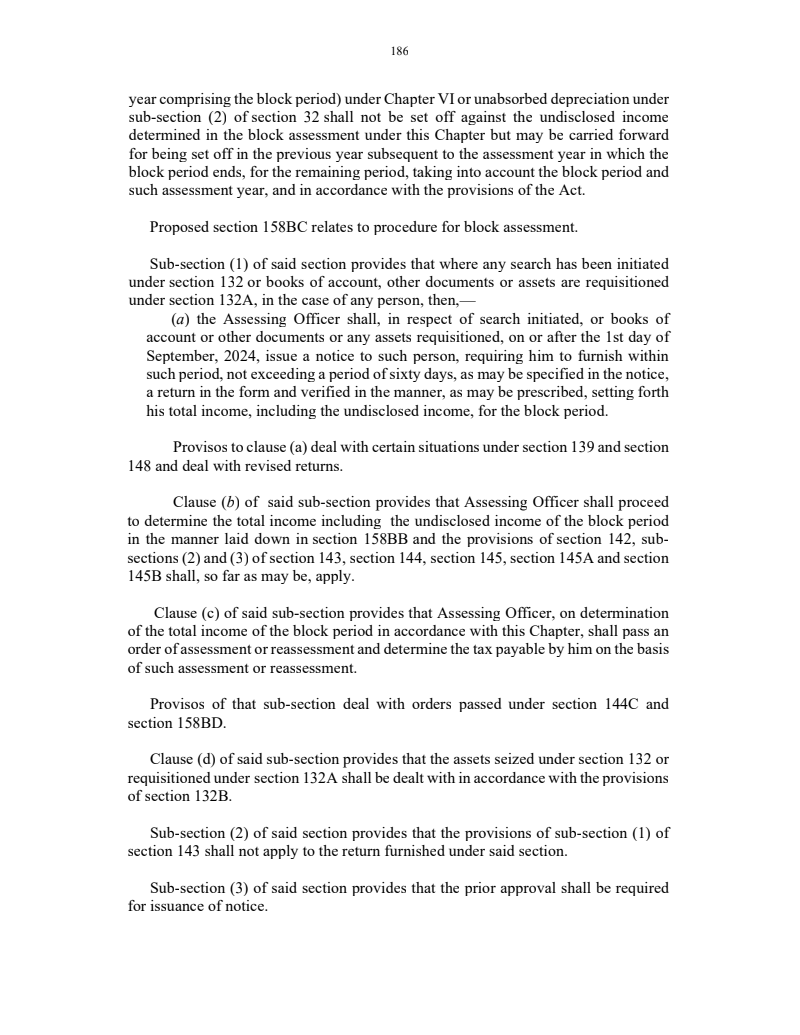 186

year comprising the block period) under Chapter VI or unabsorbed depreciation under sub-section (2) of section 32 shall not be set off against the undisclosed income determined in the block assessment under this Chapter but may be carried forward for being set off in the previous year subsequent to the assessment year in which the block period ends, for the remaining period, taking into account the block period and such assessment year, and in accordance with the provisions of the Act.

Proposed section 158BC relates to procedure for block assessment.

Sub-section (1) of said section provides that where any search has been initiated under section 132 or books of account, other documents or assets are requisitioned under section 132A, in the case of any person, then,—

(a) the Assessing Officer shall, in respect of search initiated, or books of account or other documents or any assets requisitioned, on or after the 1st day of September, 2024, issue a notice to such person, requiring him to furnish within such period, not exceeding a period of sixty days, as may be specified in the notice, a return in the form and verified in the manner, as may be prescribed, setting forth his total income, including the undisclosed income, for the block period.

Provisos to clause (a) deal with certain situations under section 139 and section 148 and deal with revised returns.

Clause (b) of said sub-section provides that Assessing Officer shall proceed to determine the total income including the undisclosed income of the block period in the manner laid down in section 158BB and the provisions of section 142, sub-sections (2) and (3) of section 143, section 144, section 145, section 145A and section 145B shall, so far as may be, apply.

Clause (c) of said sub-section provides that Assessing Officer, on determination of the total income of the block period in accordance with this Chapter, shall pass an order of assessment or reassessment and determine the tax payable by him on the basis of such assessment or reassessment.

Provisos of that sub-section deal with orders passed under section 144C and section 158BD.

Clause (d) of said sub-section provides that the assets seized under section 132 or requisitioned under section 132A shall be dealt with in accordance with the provisions of section 132B.

Sub-section (2) of said section provides that the provisions of sub-section (1) of section 143 shall not apply to the return furnished under said section.

Sub-section (3) of said section provides that the prior approval shall be required for issuance of notice.